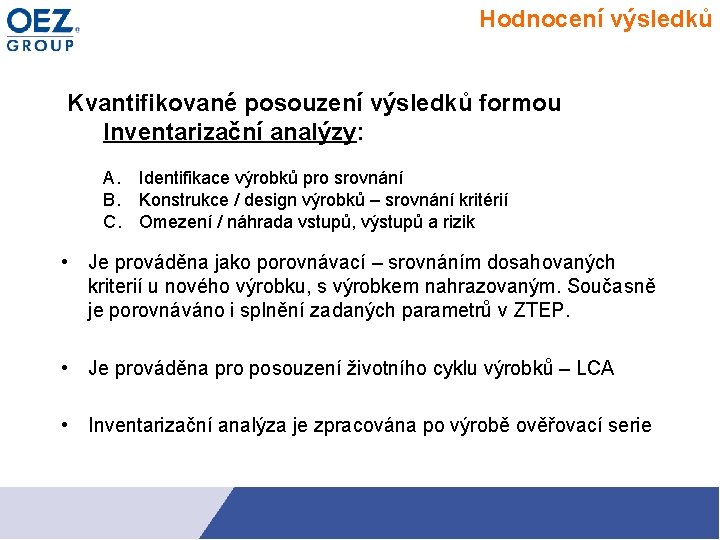 OEZ
GROUP

Hodnocení výsledků

Kvantifikované posouzení výsledků formou Inventarizační analýzy:

A. Identifikace výrobků pro srovnání
B. Konstrukce / design výrobků – srovnání kritérií
C. Omezení / náhrada vstupů, výstupů a rizik

• Je prováděna jako porovnávací – srovnáním dosahovaných kriterií u nového výrobku, s výrobkem nahrazovaným. Současně je porovnáváno i splnění zadaných parametrů v ZTEP.

• Je prováděna pro posouzení životního cyklu výrobků – LCA

• Inventarizační analýza je zpracována po výrobě ověřovací serie